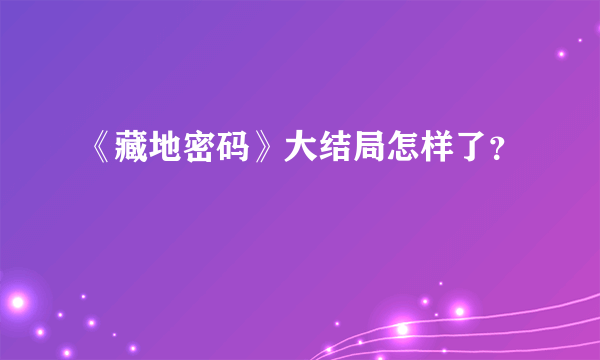 《藏地密码》大结局怎样了？